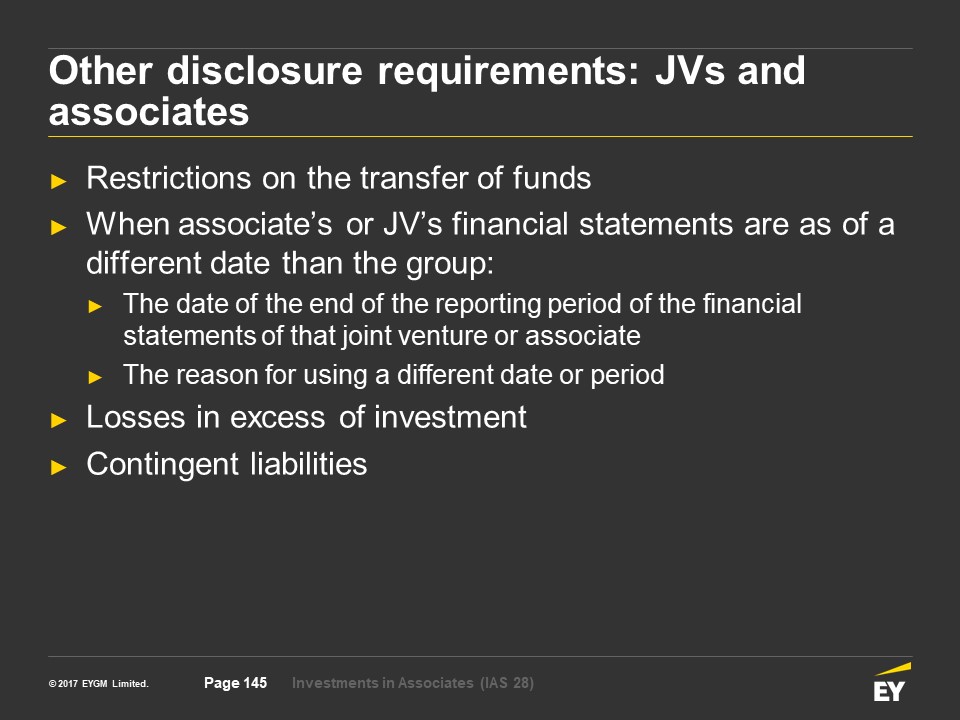 Other disclosure requirements: JVs and associates

► Restrictions on the transfer of funds
► When associate’s or JV’s financial statements are as of a different date than the group:
► The date of the end of the reporting period of the financial statements of that joint venture or associate
► The reason for using a different date or period
► Losses in excess of investment
► Contingent liabilities

© 2017 EYGM Limited. Page 145 Investments in Associates (IAS 28)

EY